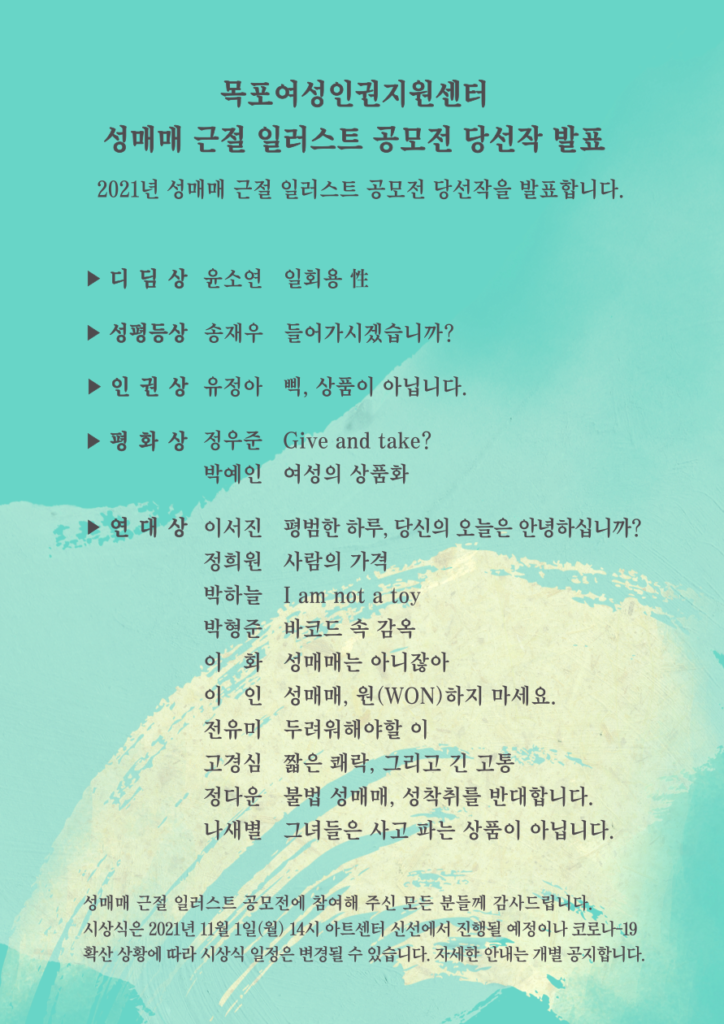 목포여성인권지원센터
성매매 근절 일러스트 공모전 당선작 발표

2021년 성매매 근절 일러스트 공모전 당선작을 발표합니다.

▶ 디 딤 상 윤소연 일회용 性

▶ 성평등상 송재우 들어가시겠습니까?

▶ 인 권 상 유정아 삑, 상품이 아닙니다.

▶ 평 화 상 정우준 Give and take?
박예인 여성의 상품화

▶ 연 대 상 이서진 평범한 하루, 당신의 오늘은 안녕하십니까?
정희원 사람의 가격
박하늘 I am not a toy
박형준 바코드 속 감옥
이 화 성매매는 아니잖아
이 인 성매매, 원(WON)하지 마세요.
전유미 두려워해야할 이
고경심 짧은 쾌락, 그리고 긴 고통
정다운 불법 성매매, 성착취를 반대합니다.
나새별 그녀들은 사고 파는 상품이 아닙니다.

성매매 근절 일러스트 공모전에 참여해 주신 모든 분들께 감사드립니다.
시상식은 2021년 11월 1일(월) 14시 아트센터 신선에서 진행될 예정이나 코로나-19 확산 상황에 따라 시상식 일정은 변경될 수 있습니다. 자세한 안내는 개별 공지합니다.